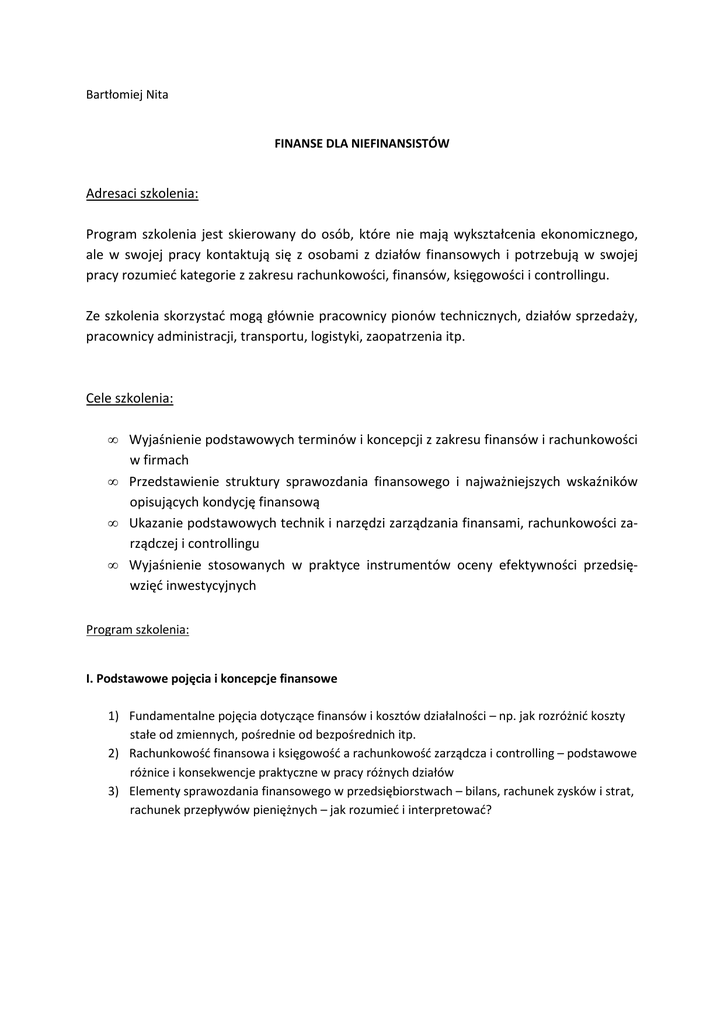 Bartłomiej Nita

FINANSE DLA NIEFINANSISTÓW

Adresaci szkolenia:

Program szkolenia jest skierowany do osób, które nie mają wykształcenia ekonomicznego, ale w swojej pracy kontaktują się z osobami z działów finansowych i potrzebują w swojej pracy rozumieć kategorie z zakresu rachunkowości, finansów, księgowości i controllingu.

Ze szkolenia skorzystać mogą głównie pracownicy pionów technicznych, działów sprzedaży, pracownicy administracji, transportu, logistyki, zaopatrzenia itp.

Cele szkolenia:

∞ Wyjaśnienie podstawowych terminów i koncepcji z zakresu finansów i rachunkowości w firmach
∞ Przedstawienie struktury sprawozdania finansowego i najważniejszych wskaźników opisujących kondycję finansową
∞ Ukazanie podstawowych technik i narzędzi zarządzania finansami, rachunkowości zarządczej i controllingu
∞ Wyjaśnienie stosowanych w praktyce instrumentów oceny efektywności przedsięwzięć inwestycyjnych

Program szkolenia:

I. Podstawowe pojęcia i koncepcje finansowe

1) Fundamentalne pojęcia dotyczące finansów i kosztów działalności – np. jak rozróżnić koszty stałe od zmiennych, pośrednie od bezpośrednich itp.
2) Rachunkowość finansowa i księgowość a rachunkowość zarządcza i controlling – podstawowe różnice i konsekwencje praktyczne w pracy różnych działów
3) Elementy sprawozdania finansowego w przedsiębiorstwach – bilans, rachunek zysków i strat, rachunek przepływów pieniężnych – jak rozumieć i interpretować?